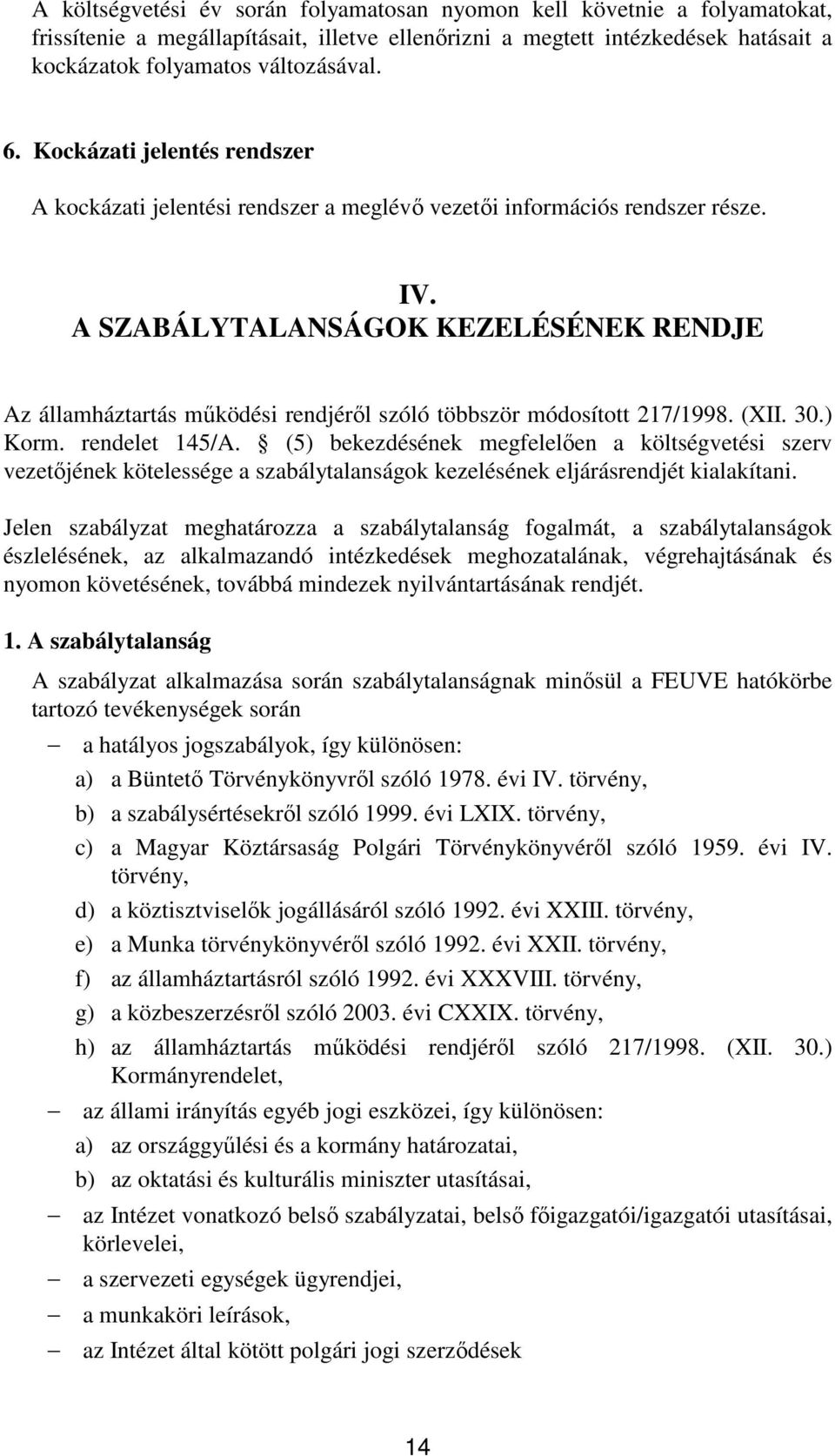 A költségvetési év során folyamatosan nyomon kell követnie a folyamatokat, frissítenie a megállapításait, illetve ellenőrizni a megtett intézkedések hatásait a kockázatok folyamatos változásával.

6. Kockázati jelentés rendszer

A kockázati jelentési rendszer a meglévő vezetői információs rendszer része.

IV.
A SZABÁLYTALANSÁGOK KEZELÉSÉNEK RENDJE

Az államháztartás működési rendjéről szóló többször módosított 217/1998. (XII. 30.) Korm. rendelet 145/A. § (5) bekezdésének megfelelően a költségvetési szerv vezetőjének kötelessége a szabálytalanságok kezelésének eljárásrendjét kialakítani.

Jelen szabályzat meghatározza a szabálytalanság fogalmát, a szabálytalanságok észlelésének, az alkalmazandó intézkedések meghozatalának, végrehajtásának és nyomon követésének, továbbá mindezek nyilvántartásának rendjét.

1. A szabálytalanság

A szabályzat alkalmazása során szabálytalanságnak minősül a FEUVE hatókörbe tartozó tevékenységek során

– a hatályos jogszabályok, így különösen:
a) a Büntető Törvénykönyvről szóló 1978. évi IV. törvény,
b) a szabálysértésekről szóló 1999. évi LXIX. törvény,
c) a Magyar Köztársaság Polgári Törvénykönyvéről szóló 1959. évi IV. törvény,
d) a köztisztviselők jogállásáról szóló 1992. évi XXIII. törvény,
e) a Munka törvénykönyvéről szóló 1992. évi XXII. törvény,
f) az államháztartásról szóló 1992. évi XXXVIII. törvény,
g) a közbeszerzésről szóló 2003. évi CXXIX. törvény,
h) az államháztartás működési rendjéről szóló 217/1998. (XII. 30.) Kormányrendelet,
– az állami irányítás egyéb jogi eszközei, így különösen:
a) az országgyűlési és a kormány határozatai,
b) az oktatási és kulturális miniszter utasításai,
– az Intézet vonatkozó belső szabályzatai, belső főigazgatói/igazgatói utasításai, körlevelei,
– a szervezeti egységek ügyrendjei,
– a munkaköri leírások,
– az Intézet által kötött polgári jogi szerződések

14